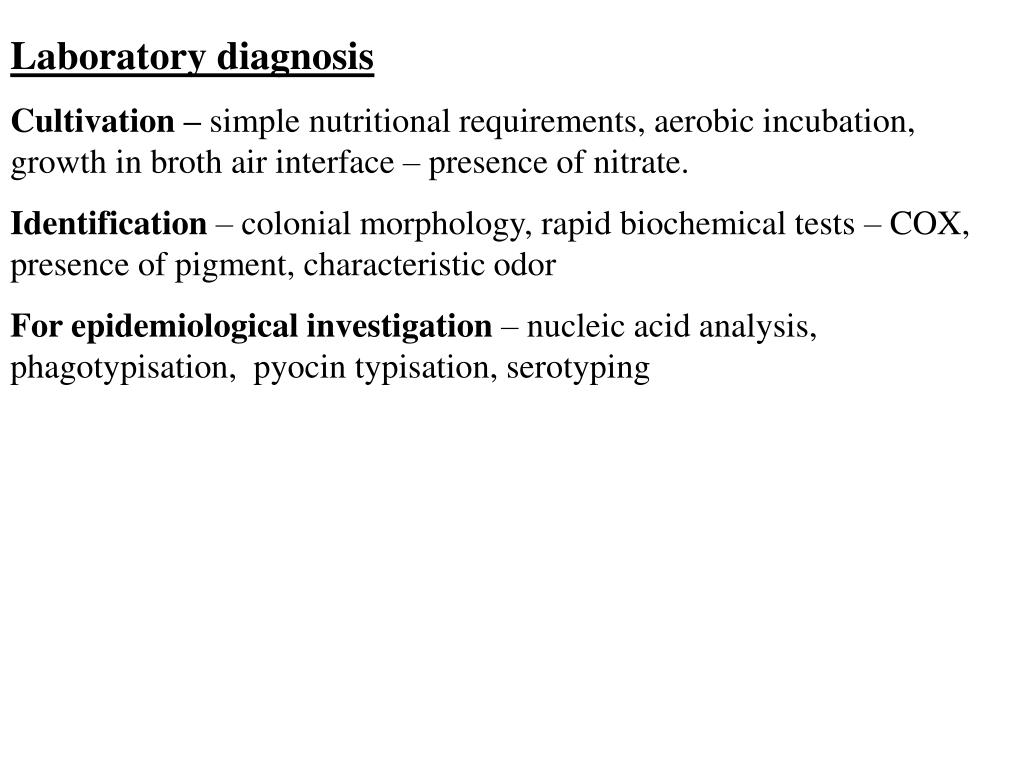 Laboratory diagnosis

Cultivation – simple nutritional requirements, aerobic incubation, growth in broth air interface – presence of nitrate.

Identification – colonial morphology, rapid biochemical tests – COX, presence of pigment, characteristic odor

For epidemiological investigation – nucleic acid analysis, phagotypisation, pyocin typisation, serotyping